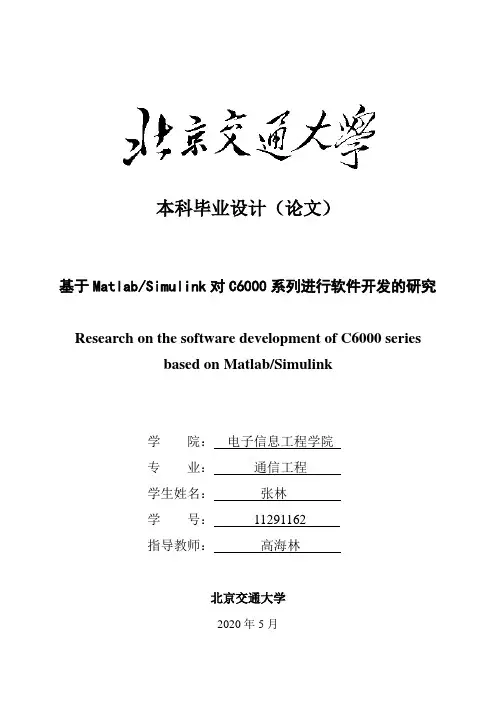 北京交通大学

本科毕业设计（论文）

基于 Matlab/Simulink 对 C6000 系列进行软件开发的研究

Research on the software development of C6000 series based on Matlab/Simulink

学　　院：电子信息工程学院
专　　业：通信工程
学生姓名：张林
学　　号：11291162
指导教师：高海林

北京交通大学

2020 年 5 月